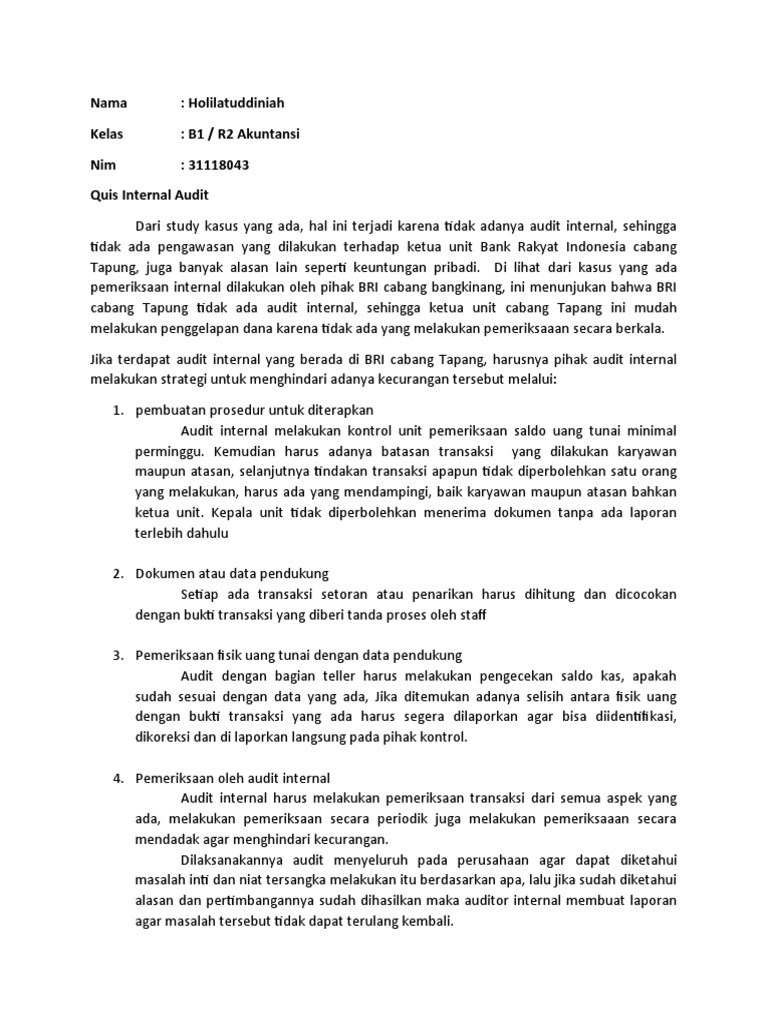 Nama : Holilatuddiniah

Kelas : B1 / R2 Akuntansi

Nim : 31118043

Quis Internal Audit

Dari study kasus yang ada, hal ini terjadi karena tidak adanya audit internal, sehingga tidak ada pengawasan yang dilakukan terhadap ketua unit Bank Rakyat Indonesia cabang Tapung, juga banyak alasan lain seperti keuntungan pribadi. Di lihat dari kasus yang ada pemeriksaan internal dilakukan oleh pihak BRI cabang bangkinang, ini menunjukan bahwa BRI cabang Tapung tidak ada audit internal, sehingga ketua unit cabang Tapang ini mudah melakukan penggelapan dana karena tidak ada yang melakukan pemeriksaaan secara berkala.

Jika terdapat audit internal yang berada di BRI cabang Tapang, harusnya pihak audit internal melakukan strategi untuk menghindari adanya kecurangan tersebut melalui:

1. pembuatan prosedur untuk diterapkan
Audit internal melakukan kontrol unit pemeriksaan saldo uang tunai minimal perminggu. Kemudian harus adanya batasan transaksi yang dilakukan karyawan maupun atasan, selanjutnya tindakan transaksi apapun tidak diperbolehkan satu orang yang melakukan, harus ada yang mendampingi, baik karyawan maupun atasan bahkan ketua unit. Kepala unit tidak diperbolehkan menerima dokumen tanpa ada laporan terlebih dahulu

2. Dokumen atau data pendukung
Setiap ada transaksi setoran atau penarikan harus dihitung dan dicocokan dengan bukti transaksi yang diberi tanda proses oleh staff

3. Pemeriksaan fisik uang tunai dengan data pendukung
Audit dengan bagian teller harus melakukan pengecekan saldo kas, apakah sudah sesuai dengan data yang ada, Jika ditemukan adanya selisih antara fisik uang dengan bukti transaksi yang ada harus segera dilaporkan agar bisa diidentifikasi, dikoreksi dan di laporkan langsung pada pihak kontrol.

4. Pemeriksaan oleh audit internal
Audit internal harus melakukan pemeriksaan transaksi dari semua aspek yang ada, melakukan pemeriksaan secara periodik juga melakukan pemeriksaaan secara mendadak agar menghindari kecurangan.
Dilaksanakannya audit menyeluruh pada perusahaan agar dapat diketahui masalah inti dan niat tersangka melakukan itu berdasarkan apa, lalu jika sudah diketahui alasan dan pertimbangannya sudah dihasilkan maka auditor internal membuat laporan agar masalah tersebut tidak dapat terulang kembali.